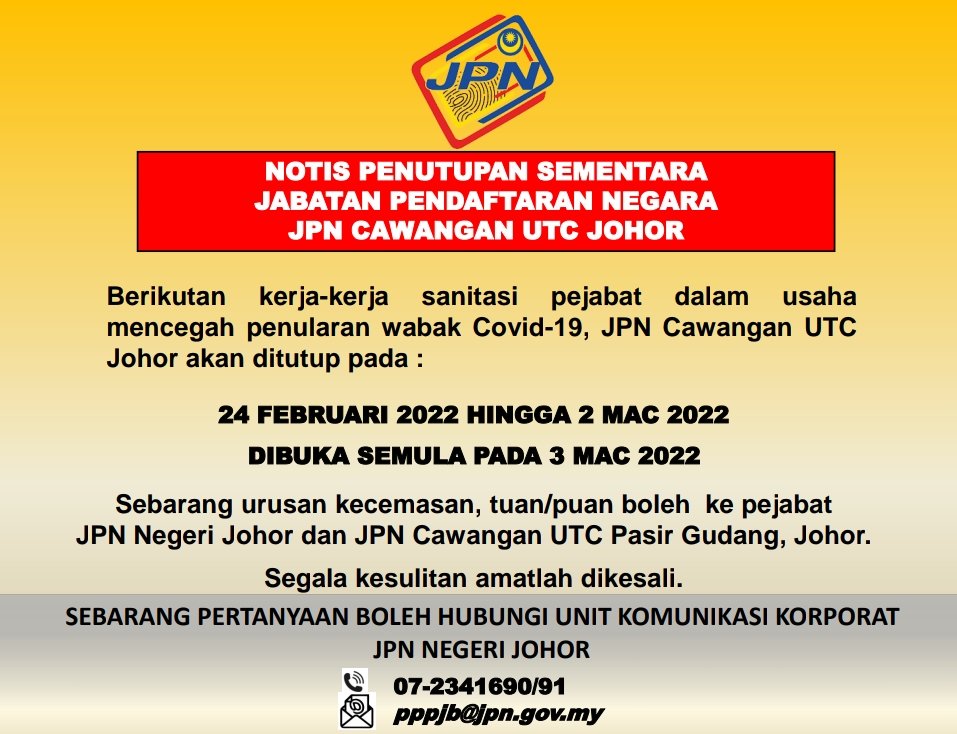 JPN

NOTIS PENUTUPAN SEMENTARA
JABATAN PENDAFTARAN NEGARA
JPN CAWANGAN UTC JOHOR

Berikutan kerja-kerja sanitasi pejabat dalam usaha mencegah penularan wabak Covid-19, JPN Cawangan UTC Johor akan ditutup pada :

24 FEBRUARI 2022 HINGGA 2 MAC 2022

DIBUKA SEMULA PADA 3 MAC 2022

Sebarang urusan kecemasan, tuan/puan boleh ke pejabat JPN Negeri Johor dan JPN Cawangan UTC Pasir Gudang, Johor.

Segala kesulitan amatlah dikesali.

SEBARANG PERTANYAAN BOLEH HUBUNGI UNIT KOMUNIKASI KORPORAT
JPN NEGERI JOHOR

07-2341690/91
pppjb@jpn.gov.my